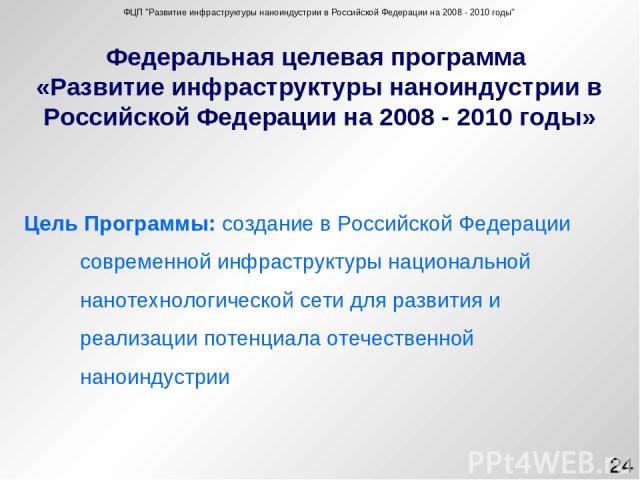 ФЦП "Развитие инфраструктуры наноиндустрии в Российской Федерации на 2008 - 2010 годы"

Федеральная целевая программа «Развитие инфраструктуры наноиндустрии в Российской Федерации на 2008 - 2010 годы»

Цель Программы: создание в Российской Федерации современной инфраструктуры национальной нанотехнологической сети для развития и реализации потенциала отечественной наноиндустрии

PPt4WEB.ru

24